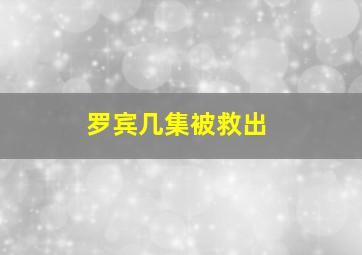 罗宾几集被救出